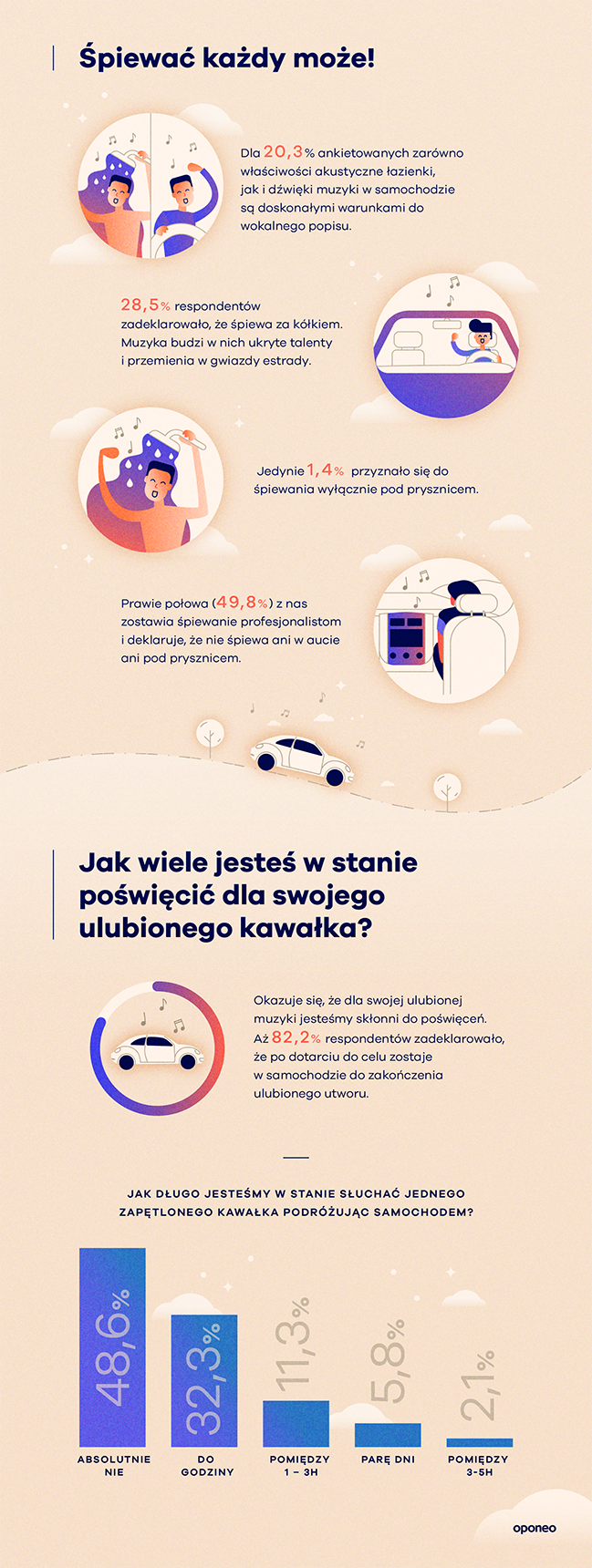 Śpiewać każdy może!

Dla 20,3% ankietowanych zarówno właściwości akustyczne łazienki, jak i dźwięki muzyki w samochodzie są doskonałymi warunkami do wokalnego popisu.

28,5% respondentów zadeklarowało, że śpiewa za kółkiem. Muzyka budzi w nich ukryte talenty i przemienia w gwiazdy estrady.

Jedynie 1,4% przyznało się do śpiewania wyłącznie pod prysznicem.

Prawie połowa (49,8%) z nas zostawia śpiewanie profesjonalistom i deklaruje, że nie śpiewa ani w aucie ani pod prysznicem.

Jak wiele jesteś w stanie poświęcić dla swojego ulubionego kawałka?

Okazuje się, że dla swojej ulubionej muzyki jesteśmy skłonni do poświęceń. Aż 82,2% respondentów zadeklarowało, że po dotarciu do celu zostaje w samochodzie do zakończenia ulubionego utworu.

JAK DŁUGO JESTEŚMY W STANIE SŁUCHAĆ JEDNEGO ZAPĘTLONEGO KAWAŁKA PODRÓŻUJĄC SAMOCHODEM?

48,6%
ABSOLUTNIE NIE

32,3%
DO GODZINY

11,3%
POMIĘDZY 1 – 3H

5,8%
PARĘ DNI

2,1%
POMIĘDZY 3-5H

oponeo